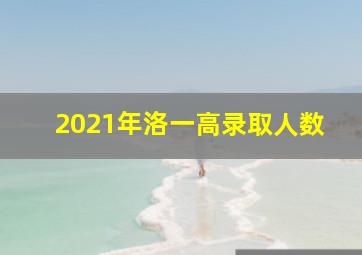 2021年洛一高录取人数